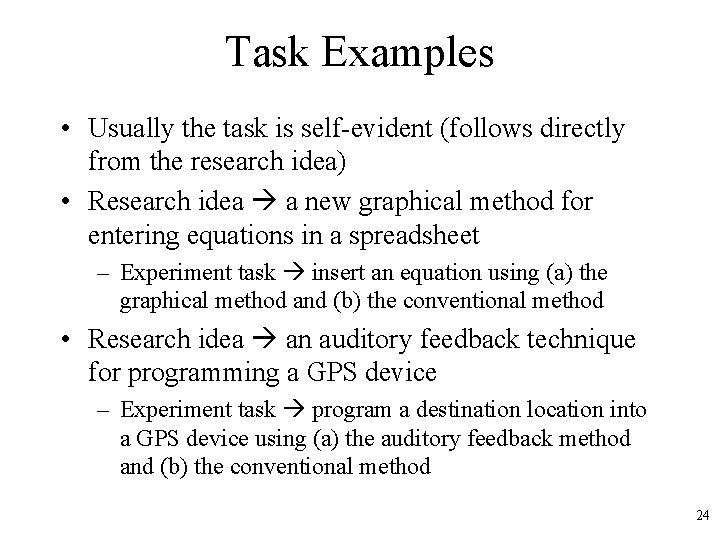 Task Examples

• Usually the task is self-evident (follows directly from the research idea)

• Research idea → a new graphical method for entering equations in a spreadsheet

– Experiment task → insert an equation using (a) the graphical method and (b) the conventional method

• Research idea → an auditory feedback technique for programming a GPS device

– Experiment task → program a destination location into a GPS device using (a) the auditory feedback method and (b) the conventional method

24